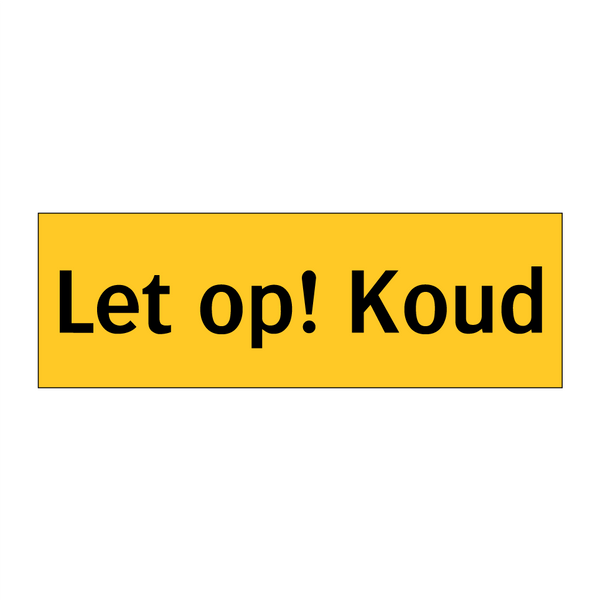 Let op! Koud